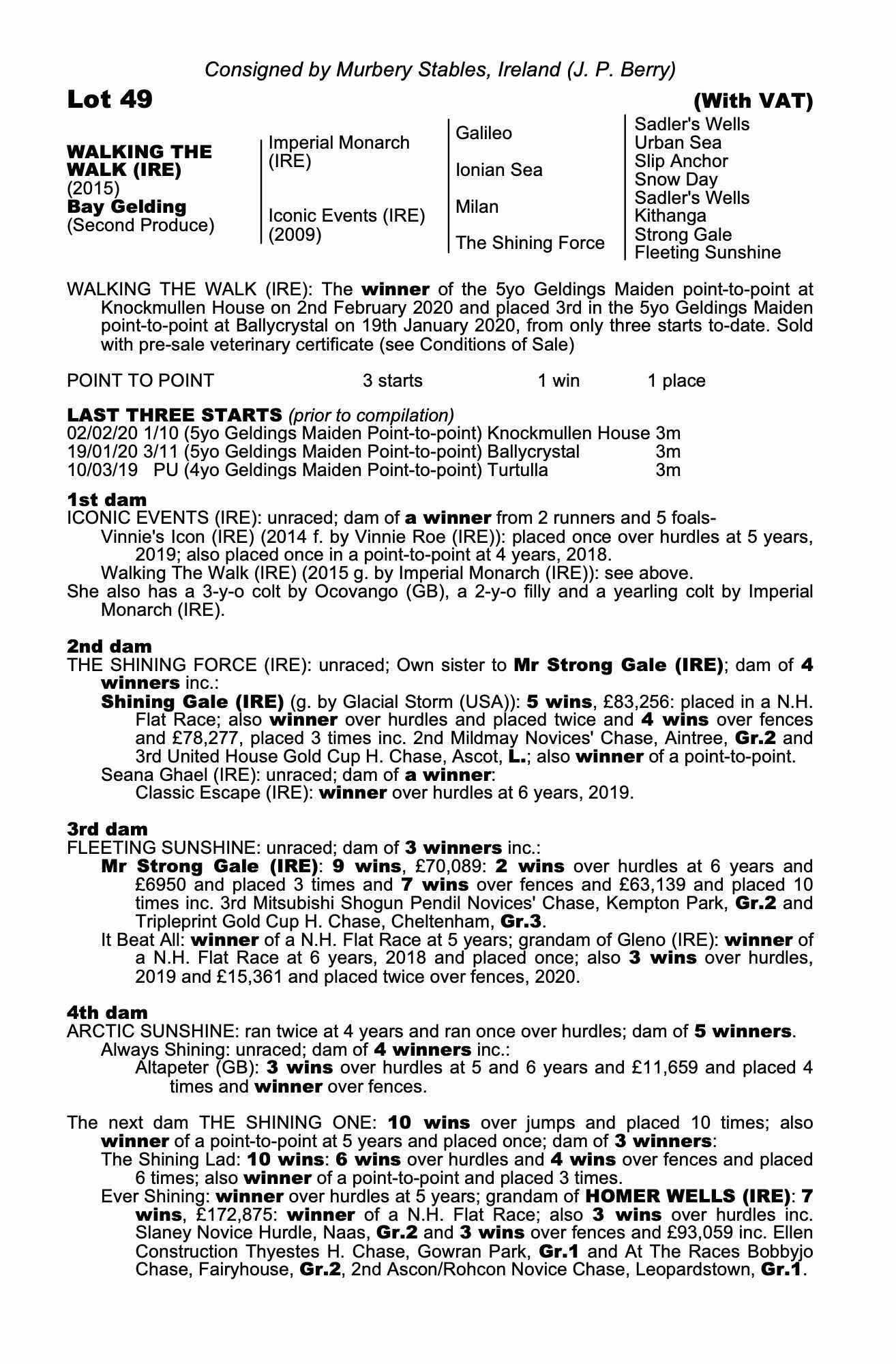 Consigned by Murbery Stables, Ireland (J. P. Berry)

Lot 49

(With VAT)

WALKING THE WALK (IRE)
(2015)
Bay Gelding
(Second Produce)

Imperial Monarch (IRE)

Iconic Events (IRE) (2009)

Galileo

Ionian Sea

Milan

The Shining Force

Sadler's Wells
Urban Sea
Slip Anchor
Snow Day
Sadler's Wells
Kithanga
Strong Gale
Fleeting Sunshine

WALKING THE WALK (IRE): The winner of the 5yo Geldings Maiden point-to-point at Knockmullen House on 2nd February 2020 and placed 3rd in the 5yo Geldings Maiden point-to-point at Ballycrystal on 19th January 2020, from only three starts to-date. Sold with pre-sale veterinary certificate (see Conditions of Sale)

POINT TO POINT 3 starts 1 win 1 place

LAST THREE STARTS (prior to compilation)
02/02/20 1/10 (5yo Geldings Maiden Point-to-point) Knockmullen House 3m
19/01/20 3/11 (5yo Geldings Maiden Point-to-point) Ballycrystal 3m
10/03/19 PU (4yo Geldings Maiden Point-to-point) Turtulla 3m

1st dam
ICONIC EVENTS (IRE): unraced; dam of a winner from 2 runners and 5 foals-
Vinnie's Icon (IRE) (2014 f. by Vinnie Roe (IRE)): placed once over hurdles at 5 years, 2019; also placed once in a point-to-point at 4 years, 2018.
Walking The Walk (IRE) (2015 g. by Imperial Monarch (IRE)): see above.
She also has a 3-y-o colt by Ocovango (GB), a 2-y-o filly and a yearling colt by Imperial Monarch (IRE).

2nd dam
THE SHINING FORCE (IRE): unraced; Own sister to Mr Strong Gale (IRE); dam of 4 winners inc.:
Shining Gale (IRE) (g. by Glacial Storm (USA)): 5 wins, £83,256: placed in a N.H. Flat Race; also winner over hurdles and placed twice and 4 wins over fences and £78,277, placed 3 times inc. 2nd Mildmay Novices' Chase, Aintree, Gr.2 and 3rd United House Gold Cup H. Chase, Ascot, L.; also winner of a point-to-point.
Seana Ghael (IRE): unraced; dam of a winner:
Classic Escape (IRE): winner over hurdles at 6 years, 2019.

3rd dam
FLEETING SUNSHINE: unraced; dam of 3 winners inc.:
Mr Strong Gale (IRE): 9 wins, £70,089: 2 wins over hurdles at 6 years and £6950 and placed 3 times and 7 wins over fences and £63,139 and placed 10 times inc. 3rd Mitsubishi Shogun Pendil Novices' Chase, Kempton Park, Gr.2 and Tripleprint Gold Cup H. Chase, Cheltenham, Gr.3.
It Beat All: winner of a N.H. Flat Race at 5 years; grandam of Gleno (IRE): winner of a N.H. Flat Race at 6 years, 2018 and placed once; also 3 wins over hurdles, 2019 and £15,361 and placed twice over fences, 2020.

4th dam
ARCTIC SUNSHINE: ran twice at 4 years and ran once over hurdles; dam of 5 winners.
Always Shining: unraced; dam of 4 winners inc.:
Altapeter (GB): 3 wins over hurdles at 5 and 6 years and £11,659 and placed 4 times and winner over fences.

The next dam THE SHINING ONE: 10 wins over jumps and placed 10 times; also winner of a point-to-point at 5 years and placed once; dam of 3 winners:
The Shining Lad: 10 wins: 6 wins over hurdles and 4 wins over fences and placed 6 times; also winner of a point-to-point and placed 3 times.
Ever Shining: winner over hurdles at 5 years; grandam of HOMER WELLS (IRE): 7 wins, £172,875: winner of a N.H. Flat Race; also 3 wins over hurdles inc. Slaney Novice Hurdle, Naas, Gr.2 and 3 wins over fences and £93,059 inc. Ellen Construction Thyestes H. Chase, Gowran Park, Gr.1 and At The Races Bobbyjo Chase, Fairyhouse, Gr.2, 2nd Ascon/Rohcon Novice Chase, Leopardstown, Gr.1.